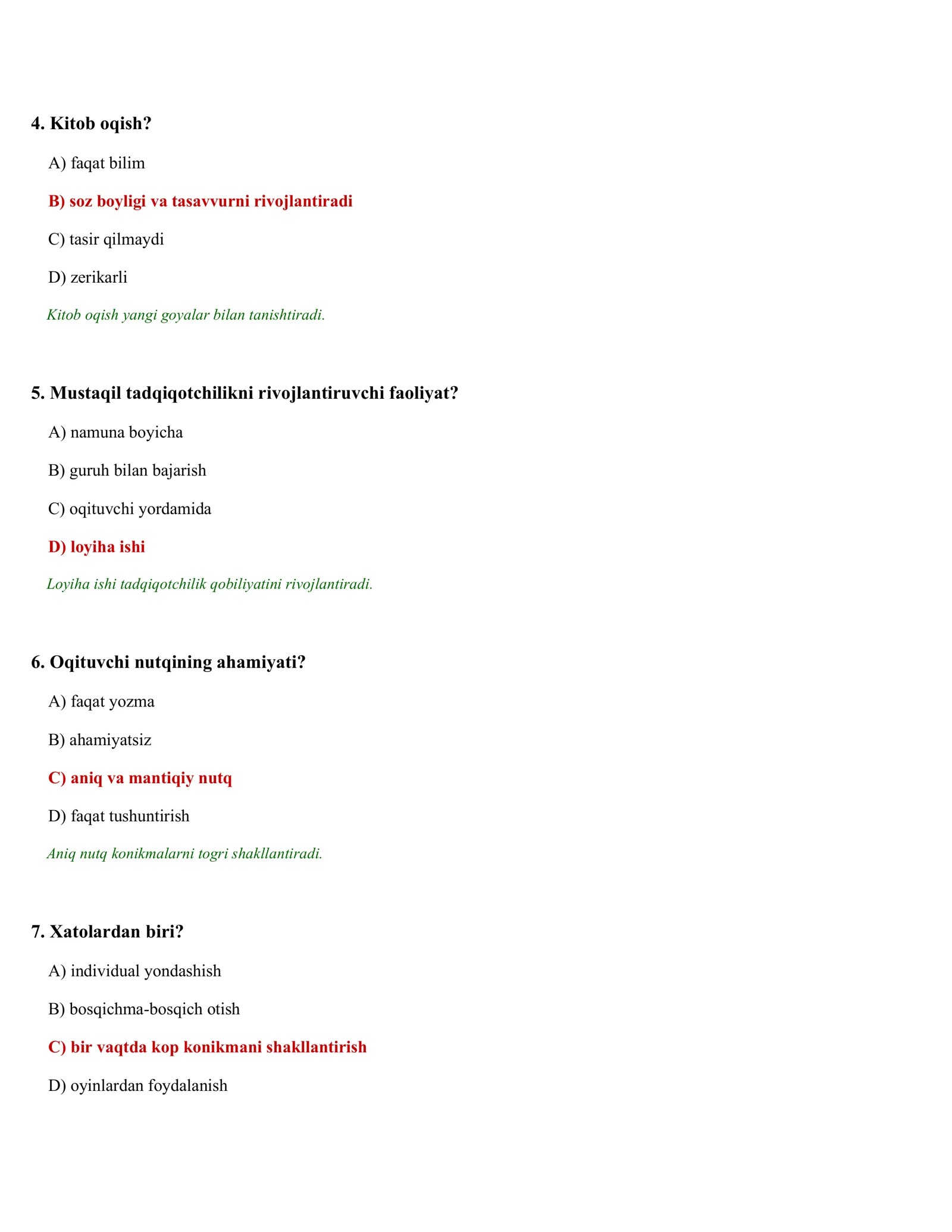 4. Kitob oqish?

A) faqat bilim

B) soz boyligi va tasavvurni rivojlantiradi

C) tasir qilmaydi

D) zerikarli

Kitob oqish yangi goyalar bilan tanishtiradi.

5. Mustaqil tadqiqotchilikni rivojlantiruvchi faoliyat?

A) namuna boyicha

B) guruh bilan bajarish

C) oqituvchi yordamida

D) loyiha ishi

Loyiha ishi tadqiqotchilik qobiliyatini rivojlantiradi.

6. Oqituvchi nutqining ahamiyati?

A) faqat yozma

B) ahamiyatsiz

C) aniq va mantiqiy nutq

D) faqat tushuntirish

Aniq nutq konikmalarni togri shakllantiradi.

7. Xatolardan biri?

A) individual yondashish

B) bosqichma-bosqich otish

C) bir vaqtda kop konikmani shakllantirish

D) oyinlardan foydalanish